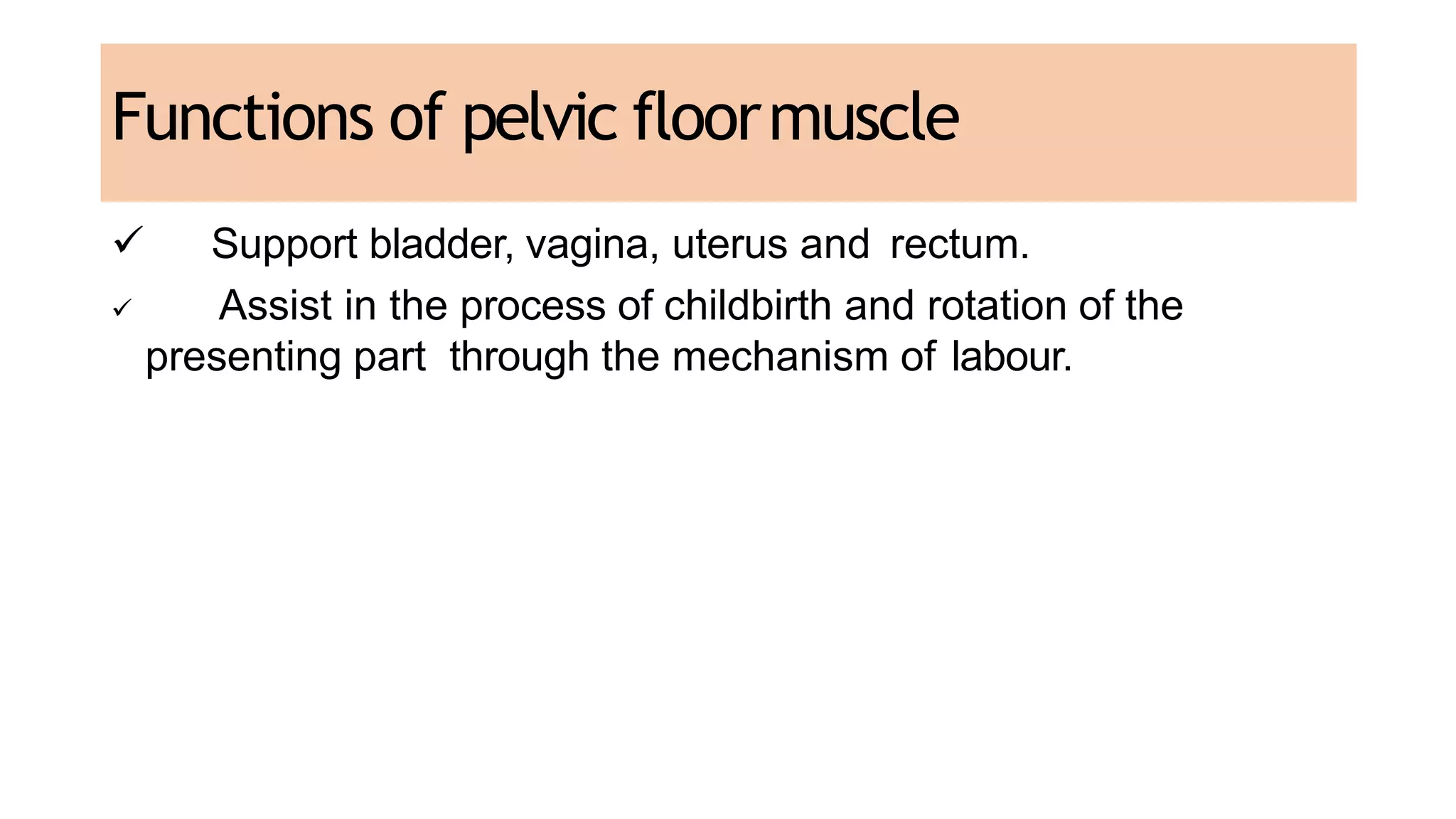 Functions of pelvic floor muscle

✓ Support bladder, vagina, uterus and rectum.

✓ Assist in the process of childbirth and rotation of the presenting part through the mechanism of labour.